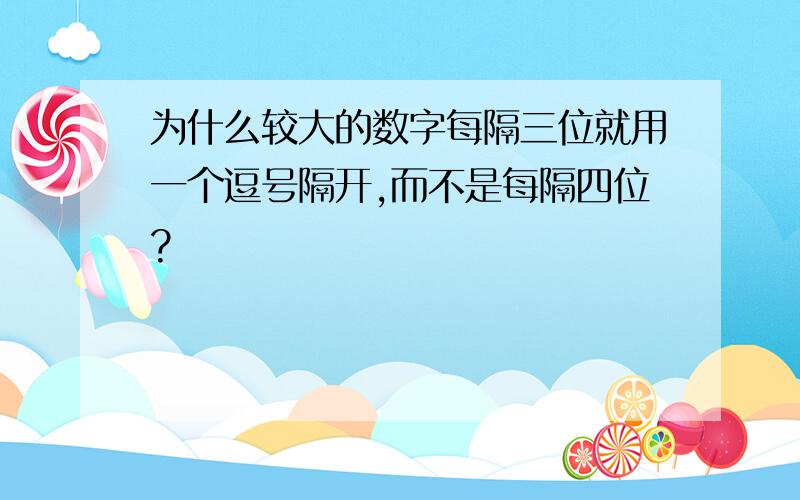 为什么较大的数字每隔三位就用一个逗号隔开,而不是每隔四位?